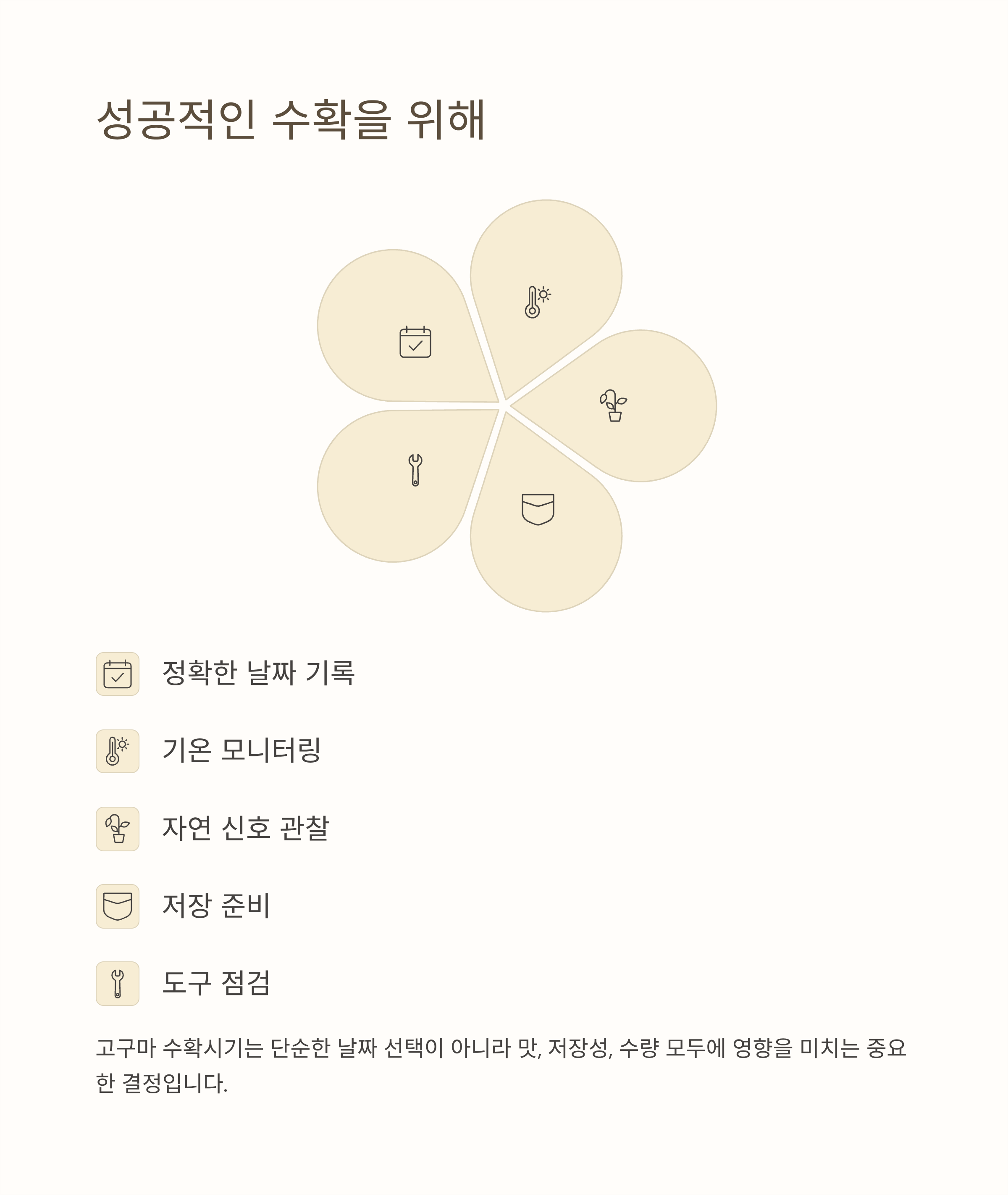 성공적인 수확을 위해

정확한 날짜 기록

기온 모니터링

자연 신호 관찰

저장 준비

도구 점검

고구마 수확시기는 단순한 날짜 선택이 아니라 맛, 저장성, 수량 모두에 영향을 미치는 중요한 결정입니다.